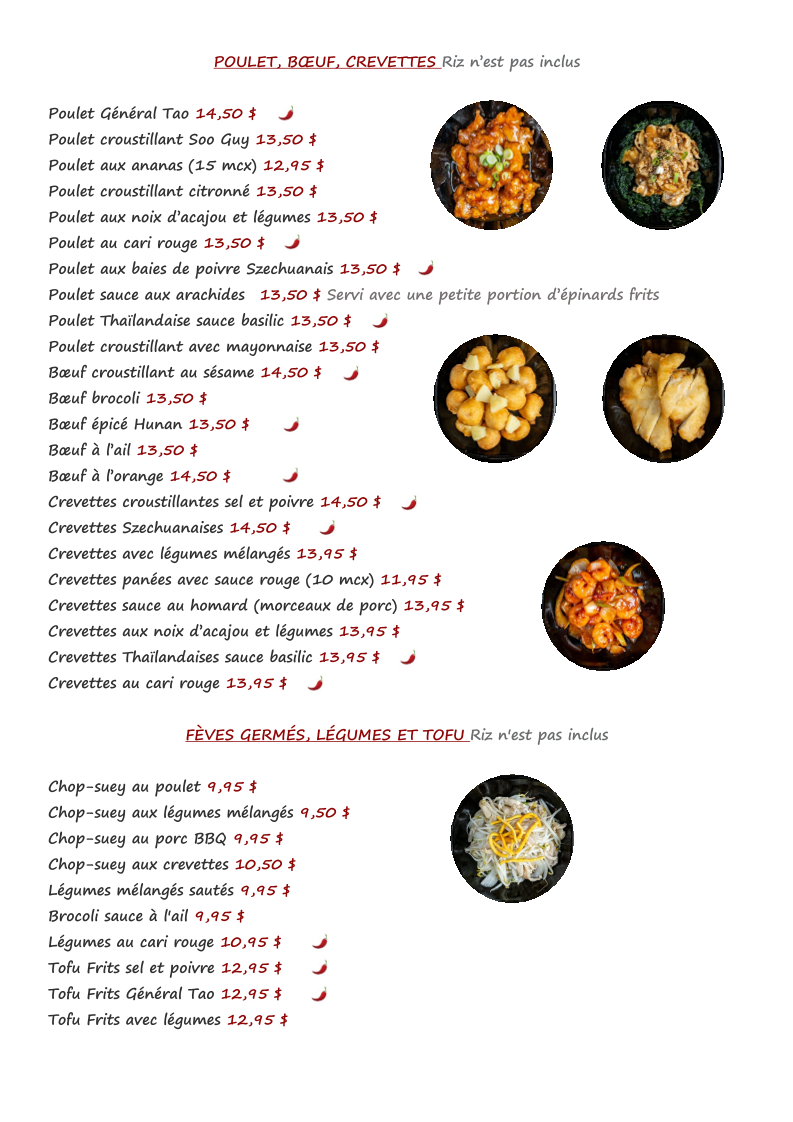 POULET, BŒUF, CREVETTES Riz n'est pas inclus

Poulet Général Tao 14,50 $
Poulet croustillant Soo Guy 13,50 $
Poulet aux ananas (15 mcx) 12,95 $
Poulet croustillant citronné 13,50 $
Poulet aux noix d'acajou et légumes 13,50 $
Poulet au cari rouge 13,50 $
Poulet aux baies de poivre Szechuanais 13,50 $
Poulet sauce aux arachides 13,50 $ Servi avec une petite portion d'épinards frits
Poulet Thaïlandaise sauce basilic 13,50 $
Poulet croustillant avec mayonnaise 13,50 $
Bœuf croustillant au sésame 14,50 $
Bœuf brocoli 13,50 $
Bœuf épicé Hunan 13,50 $
Bœuf à l'ail 13,50 $
Bœuf à l'orange 14,50 $
Crevettes croustillantes sel et poivre 14,50 $
Crevettes Szechuanaises 14,50 $
Crevettes avec légumes mélangés 13,95 $
Crevettes panées avec sauce rouge (10 mcx) 11,95 $
Crevettes sauce au homard (morceaux de porc) 13,95 $
Crevettes aux noix d'acajou et légumes 13,95 $
Crevettes Thaïlandaises sauce basilic 13,95 $
Crevettes au cari rouge 13,95 $

FÈVES GERMÉS, LÉGUMES ET TOFU Riz n'est pas inclus

Chop-suey au poulet 9,95 $
Chop-suey aux légumes mélangés 9,50 $
Chop-suey au porc BBQ 9,95 $
Chop-suey aux crevettes 10,50 $
Légumes mélangés sautés 9,95 $
Brocoli sauce à l'ail 9,95 $
Légumes au cari rouge 10,95 $
Tofu Frits sel et poivre 12,95 $
Tofu Frits Général Tao 12,95 $
Tofu Frits avec légumes 12,95 $